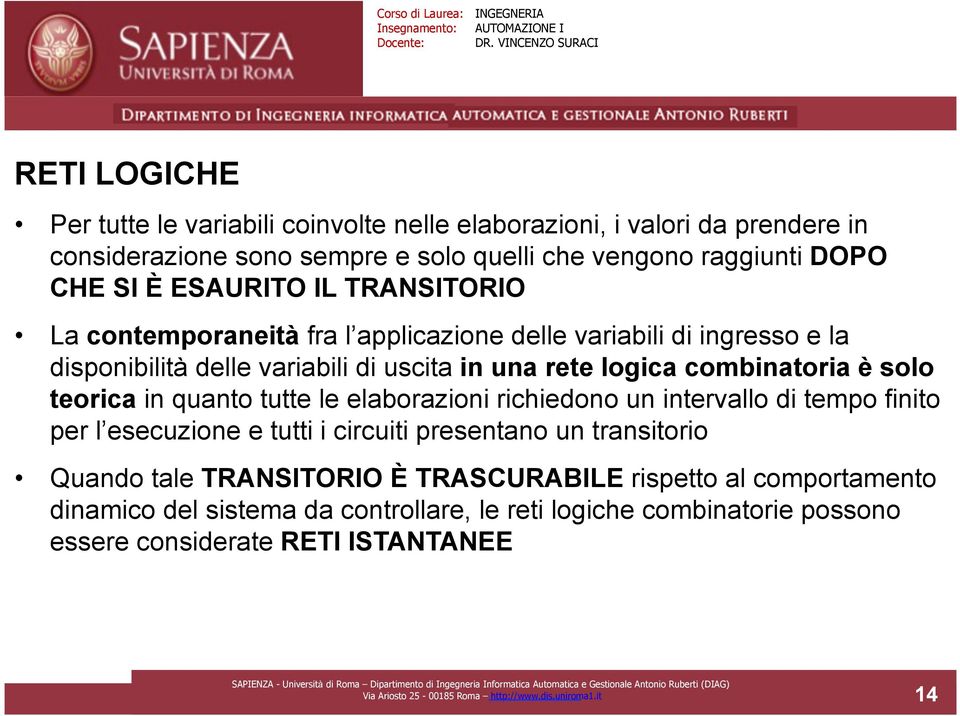 SAPIENZA
UNIVERSITÀ DI ROMA

Corso di Laurea: INGEGNERIA
Insegnamento: AUTOMAZIONE I
Docente: DR. VINCENZO SURACI

DIPARTIMENTO DI INGEGNERIA INFORMATICA AUTOMATICA E GESTIONALE ANTONIO RUBERTI

RETI LOGICHE

• Per tutte le variabili coinvolte nelle elaborazioni, i valori da prendere in considerazione sono sempre e solo quelli che vengono raggiunti DOPO CHE SI È ESAURITO IL TRANSITORIO

• La contemporaneità fra l'applicazione delle variabili di ingresso e la disponibilità delle variabili di uscita in una rete logica combinatoria è solo teorica in quanto tutte le elaborazioni richiedono un intervallo di tempo finito per l'esecuzione e tutti i circuiti presentano un transitorio

• Quando tale TRANSITORIO È TRASCURABILE rispetto al comportamento dinamico del sistema da controllare, le reti logiche combinatorie possono essere considerate RETI ISTANTANEE

SAPIENZA - Università di Roma – Dipartimento di Ingegneria Informatica Automatica e Gestionale Antonio Ruberti (DIAG)
Via Ariosto 25 - 00185 Roma – http://www.dis.uniroma1.it

14